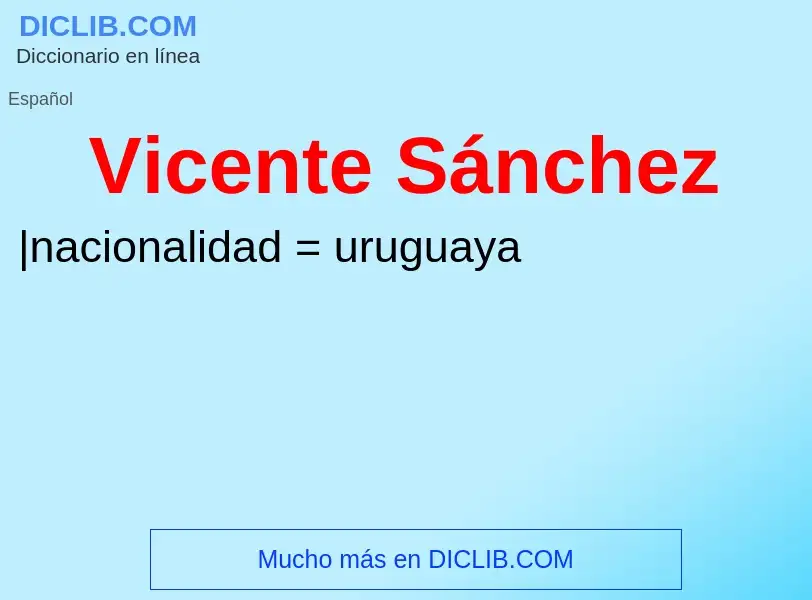 DICLIB.COM
Diccionario en línea

Español

Vicente Sánchez

|nacionalidad = uruguaya

Mucho más en DICLIB.COM